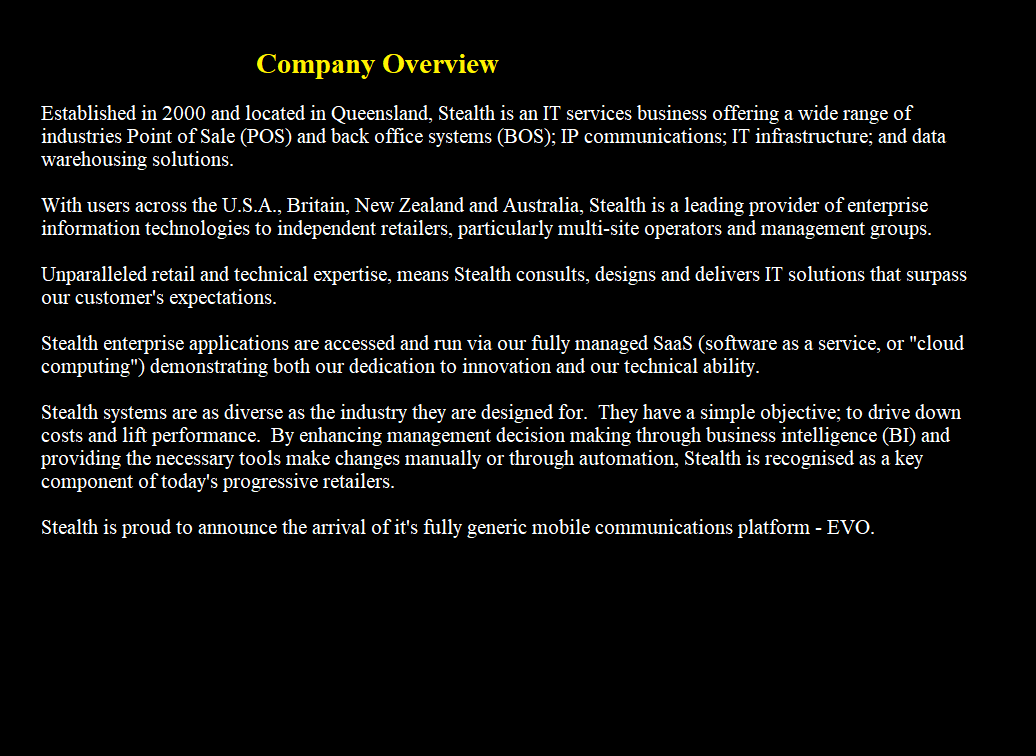 Company Overview

Established in 2000 and located in Queensland, Stealth is an IT services business offering a wide range of industries Point of Sale (POS) and back office systems (BOS); IP communications; IT infrastructure; and data warehousing solutions.

With users across the U.S.A., Britain, New Zealand and Australia, Stealth is a leading provider of enterprise information technologies to independent retailers, particularly multi-site operators and management groups.

Unparalleled retail and technical expertise, means Stealth consults, designs and delivers IT solutions that surpass our customer's expectations.

Stealth enterprise applications are accessed and run via our fully managed SaaS (software as a service, or "cloud computing") demonstrating both our dedication to innovation and our technical ability.

Stealth systems are as diverse as the industry they are designed for. They have a simple objective; to drive down costs and lift performance. By enhancing management decision making through business intelligence (BI) and providing the necessary tools make changes manually or through automation, Stealth is recognised as a key component of today's progressive retailers.

Stealth is proud to announce the arrival of it's fully generic mobile communications platform - EVO.